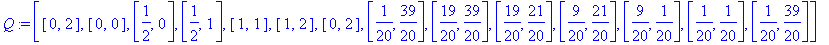 $Q := \left[ [0, 2], [0, 0], \left[\frac{1}{2}, 0\right], \left[\frac{1}{2}, 1\right], [1, 1], [1, 2], [0, 2], \left[\frac{1}{20}, \frac{39}{20}\right], \left[\frac{19}{20}, \frac{39}{20}\right], \left[\frac{19}{20}, \frac{21}{20}\right], \left[\frac{9}{20}, \frac{21}{20}\right], \left[\frac{9}{20}, \frac{1}{20}\right], \left[\frac{1}{20}, \frac{1}{20}\right], \left[\frac{1}{20}, \frac{39}{20}\right] \right]$